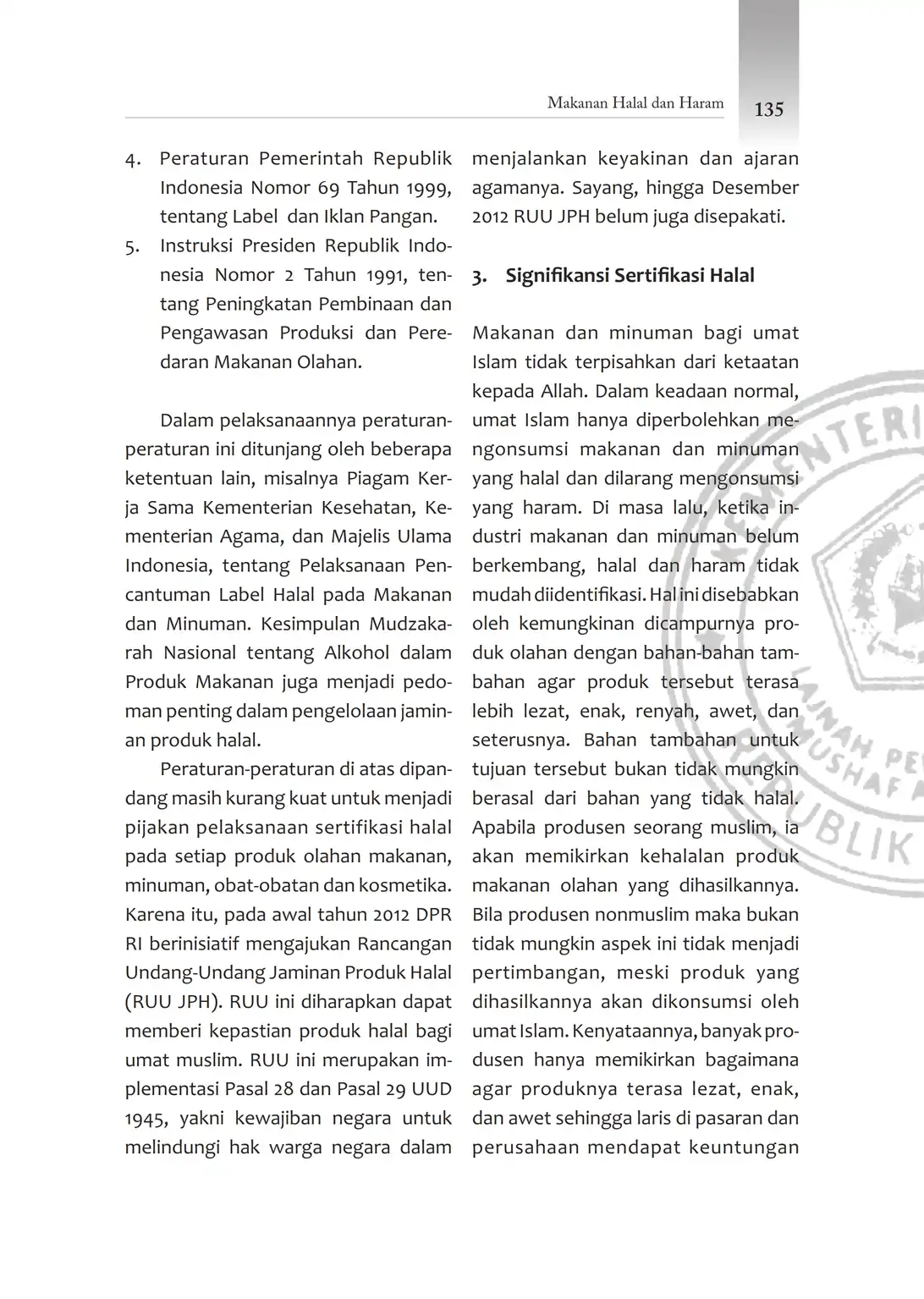 Makanan Halal dan Haram 135

4. Peraturan Pemerintah Republik Indonesia Nomor 69 Tahun 1999, tentang Label dan Iklan Pangan.
5. Instruksi Presiden Republik Indonesia Nomor 2 Tahun 1991, tentang Peningkatan Pembinaan dan Pengawasan Produksi dan Peredaran Makanan Olahan.

Dalam pelaksanaannya peraturan-peraturan ini ditunjang oleh beberapa ketentuan lain, misalnya Piagam Kerja Sama Kementerian Kesehatan, Kementerian Agama, dan Majelis Ulama Indonesia, tentang Pelaksanaan Pencantuman Label Halal pada Makanan dan Minuman. Kesimpulan Mudzakarah Nasional tentang Alkohol dalam Produk Makanan juga menjadi pedoman penting dalam pengelolaan jaminan produk halal.

Peraturan-peraturan di atas dipandang masih kurang kuat untuk menjadi pijakan pelaksanaan sertifikasi halal pada setiap produk olahan makanan, minuman, obat-obatan dan kosmetika. Karena itu, pada awal tahun 2012 DPR RI berinisiatif mengajukan Rancangan Undang-Undang Jaminan Produk Halal (RUU JPH). RUU ini diharapkan dapat memberi kepastian produk halal bagi umat muslim. RUU ini merupakan implementasi Pasal 28 dan Pasal 29 UUD 1945, yakni kewajiban negara untuk melindungi hak warga negara dalam menjalankan keyakinan dan ajaran agamanya. Sayang, hingga Desember 2012 RUU JPH belum juga disepakati.

3. Signifikansi Sertifikasi Halal

Makanan dan minuman bagi umat Islam tidak terpisahkan dari ketaatan kepada Allah. Dalam keadaan normal, umat Islam hanya diperbolehkan mengonsumsi makanan dan minuman yang halal dan dilarang mengonsumsi yang haram. Di masa lalu, ketika industri makanan dan minuman belum berkembang, halal dan haram tidak mudah diidentifikasi. Hal ini disebabkan oleh kemungkinan dicampurnya produk olahan dengan bahan-bahan tambahan agar produk tersebut terasa lebih lezat, enak, renyah, awet, dan seterusnya. Bahan tambahan untuk tujuan tersebut bukan tidak mungkin berasal dari bahan yang tidak halal. Apabila produsen seorang muslim, ia akan memikirkan kehalalan produk makanan olahan yang dihasilkannya. Bila produsen nonmuslim maka bukan tidak mungkin aspek ini tidak menjadi pertimbangan, meski produk yang dihasilkannya akan dikonsumsi oleh umat Islam. Kenyataannya, banyak produsen hanya memikirkan bagaimana agar produknya terasa lezat, enak, dan awet sehingga laris di pasaran dan perusahaan mendapat keuntungan